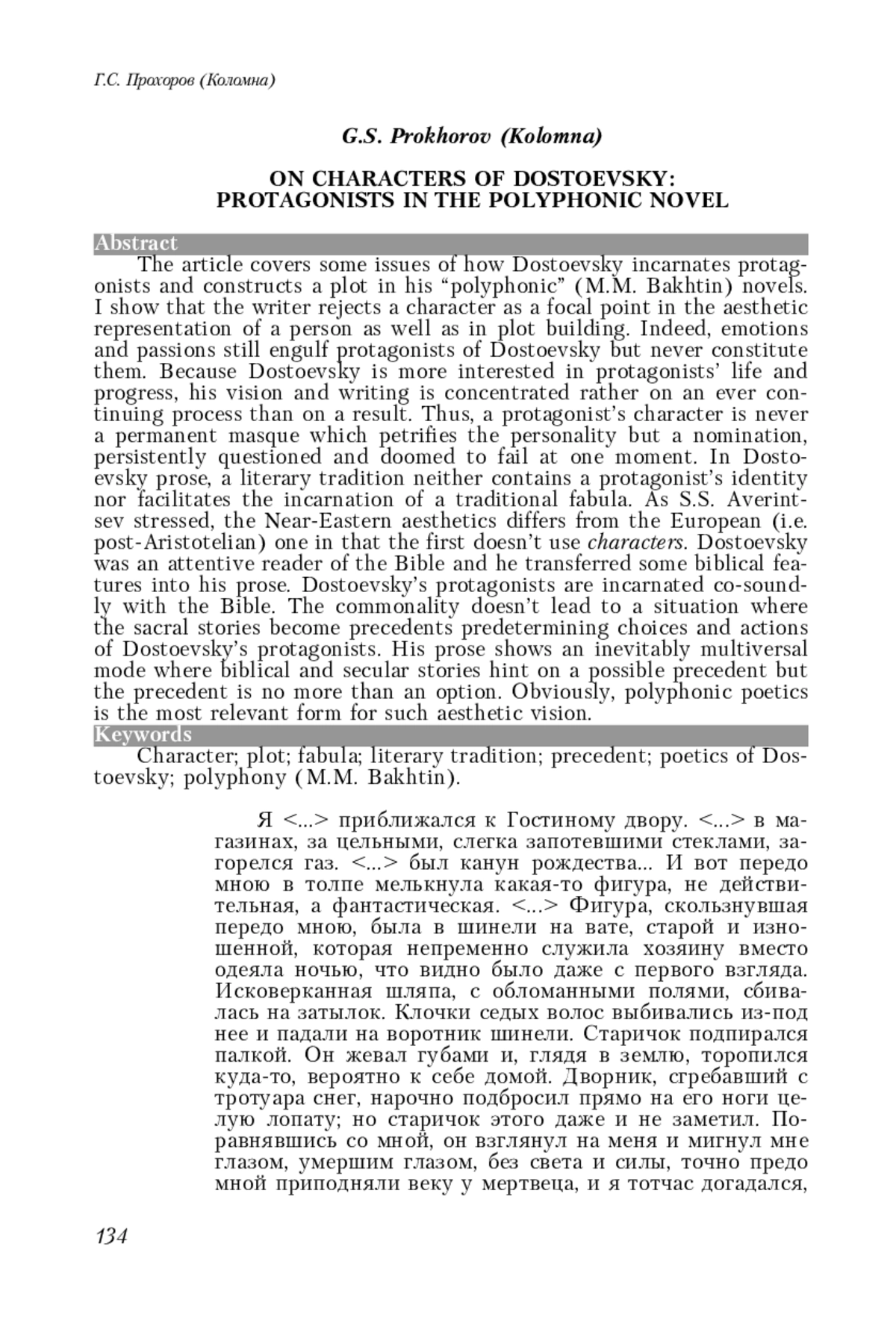 Г.С. Прохоров (Коломна)

G.S. Prokhorov (Kolomna)

ON CHARACTERS OF DOSTOEVSKY:
PROTAGONISTS IN THE POLYPHONIC NOVEL

Abstract

The article covers some issues of how Dostoevsky incarnates protagonists and constructs a plot in his “polyphonic” (M.M. Bakhtin) novels. I show that the writer rejects a character as a focal point in the aesthetic representation of a person as well as in plot building. Indeed, emotions and passions still engulf protagonists of Dostoevsky but never constitute them. Because Dostoevsky is more interested in protagonists’ life and progress, his vision and writing is concentrated rather on an ever continuing process than on a result. Thus, a protagonist’s character is never a permanent masque which petrifies the personality but a nomination, persistently questioned and doomed to fail at one moment. In Dostoevsky prose, a literary tradition neither contains a protagonist’s identity nor facilitates the incarnation of a traditional fabula. As S.S. Averintsev stressed, the Near-Eastern aesthetics differs from the European (i.e. post-Aristotelian) one in that the first doesn’t use characters. Dostoevsky was an attentive reader of the Bible and he transferred some biblical features into his prose. Dostoevsky’s protagonists are incarnated co-soundly with the Bible. The commonality doesn’t lead to a situation where the sacral stories become precedents predetermining choices and actions of Dostoevsky’s protagonists. His prose shows an inevitably multiversal mode where biblical and secular stories hint on a possible precedent but the precedent is no more than an option. Obviously, polyphonic poetics is the most relevant form for such aesthetic vision.

Keywords

Character; plot; fabula; literary tradition; precedent; poetics of Dostoevsky; polyphony (M.M. Bakhtin).

Я <...> приближался к Гостиному двору. <...> в магазинах, за цельными, слегка запотевшими стеклами, загорелся газ. <...> был канун рождества... И вот передо мною в толпе мелькнула какая-то фигура, не действительная, а фантастическая. <...> Фигура, скользнувшая передо мною, была в шинели на вате, старой и изношенной, которая непременно служила хозяину вместо одеяла ночью, что видно было даже с первого взгляда. Исковерканная шляпа, с обломанными полями, сбивалась на затылок. Клочки седых волос выбивались из-под нее и падали на воротник шинели. Старичок подпирался палкой. Он жевал губами и, глядя в землю, торопился куда-то, вероятно к себе домой. Дворник, сгребавший с тротуара снег, нарочно подбросил прямо на его ноги целую лопату; но старичок этого даже и не заметил. Поравнявшись со мной, он взглянул на меня и мигнул мне глазом, умершим глазом, без света и силы, точно предо мной приподняли веку у мертвеца, и я тотчас догадался,

134